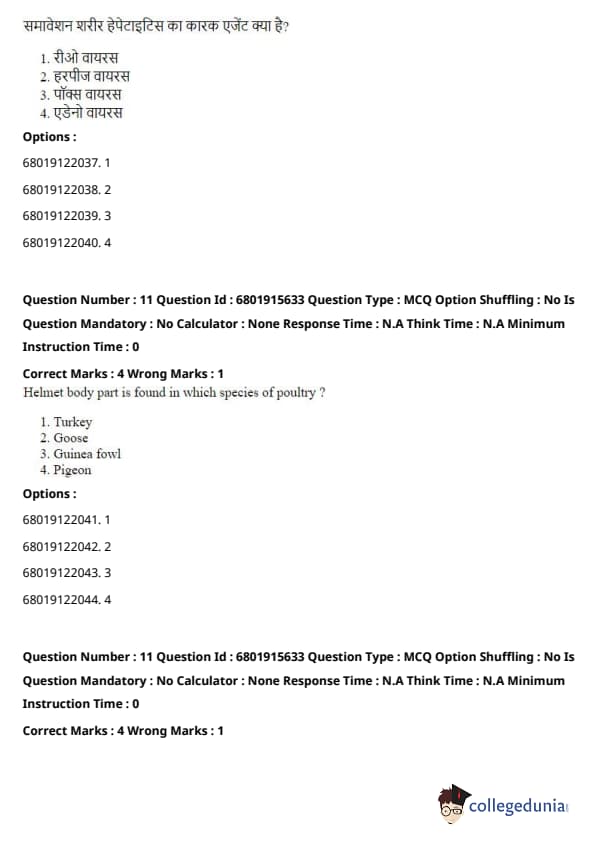 समावेशन शरीर हेपेटाइटिस का कारक एजेंट क्या है?

1. रीओ वायरस
2. हरपीज वायरस
3. पॉक्स वायरस
4. एडेनो वायरस

Options :

68019122037. 1

68019122038. 2

68019122039. 3

68019122040. 4

Question Number : 11 Question Id : 6801915633 Question Type : MCQ Option Shuffling : No Is Question Mandatory : No Calculator : None Response Time : N.A Think Time : N.A Minimum Instruction Time : 0

Correct Marks : 4 Wrong Marks : 1

Helmet body part is found in which species of poultry ?

1. Turkey
2. Goose
3. Guinea fowl
4. Pigeon

Options :

68019122041. 1

68019122042. 2

68019122043. 3

68019122044. 4

Question Number : 11 Question Id : 6801915633 Question Type : MCQ Option Shuffling : No Is Question Mandatory : No Calculator : None Response Time : N.A Think Time : N.A Minimum Instruction Time : 0

Correct Marks : 4 Wrong Marks : 1

collegedunia